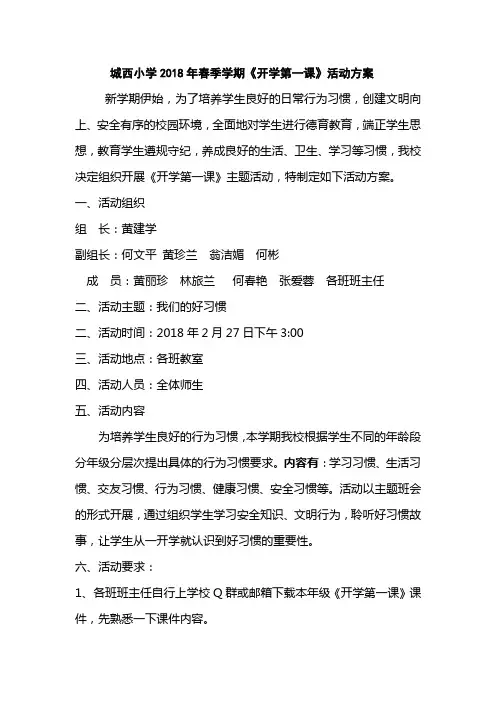 城西小学 2018 年春季学期《开学第一课》活动方案

新学期伊始，为了培养学生良好的日常行为习惯，创建文明向上、安全有序的校园环境，全面地对学生进行德育教育，端正学生思想，教育学生遵规守纪，养成良好的生活、卫生、学习等习惯，我校决定组织开展《开学第一课》主题活动，特制定如下活动方案。

一、活动组织

组　长：黄建学

副组长：何文平　黄珍兰　翁洁媚　何彬

成　员：黄丽珍　林旅兰　何春艳　张爱蓉　各班班主任

二、活动主题：我们的好习惯

二、活动时间：2018 年 2 月 27 日下午 3:00

三、活动地点：各班教室

四、活动人员：全体师生

五、活动内容

为培养学生良好的行为习惯，本学期我校根据学生不同的年龄段分年级分层次提出具体的行为习惯要求。内容有：学习习惯、生活习惯、交友习惯、行为习惯、健康习惯、安全习惯等。活动以主题班会的形式开展，通过组织学生学习安全知识、文明行为，聆听好习惯故事，让学生从一开学就认识到好习惯的重要性。

六、活动要求：

1、各班班主任自行上学校 Q 群或邮箱下载本年级《开学第一课》课件，先熟悉一下课件内容。